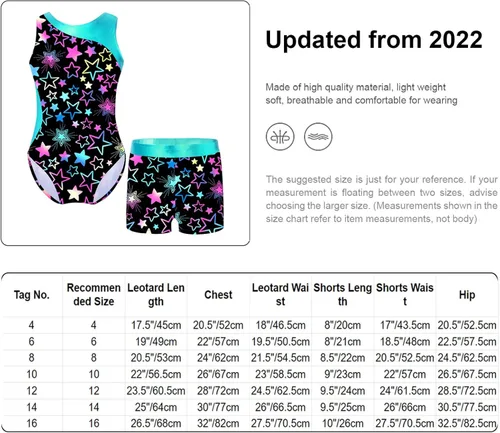 Updated from 2022

Made of high quality material, light weight soft, breathable and comfortable for wearing

The suggested size is just for your reference. If your measurement is floating between two sizes, advise choosing the larger size. (Measurements shown in the size chart refer to item measurements, not body)

| Tag No. | Recommended Size | Leotard Length | Chest | Leotard Waist | Shorts Length | Shorts Waist | Hip |
|---|---|---|---|---|---|---|---|
| 4 | 4 | 17.5"/45cm | 20.5"/52cm | 18"/46.5cm | 8"/20cm | 17"/43.5cm | 20.5"/52.5cm |
| 6 | 6 | 19"/49cm | 22"/57cm | 19.5"/50.5cm | 8"/21cm | 18.5"/48cm | 22.5"/57.5cm |
| 8 | 8 | 20.5"/53cm | 24"/62cm | 21.5"/54.5cm | 8.5"/22cm | 20.5"/52.5cm | 24.5"/62.5cm |
| 10 | 10 | 22"/56.5cm | 26"/67cm | 23"/58.5cm | 9"/23cm | 22"/57cm | 26.5"/67.5cm |
| 12 | 12 | 23.5"/60.5cm | 28"/72cm | 24.5"/62.5cm | 9.5"/24cm | 24"/61.5cm | 28.5"/72.5cm |
| 14 | 14 | 25"/64cm | 30"/77cm | 26"/66.5cm | 9.5"/25cm | 26"/66cm | 30.5"/77.5cm |
| 16 | 16 | 26.5"/68cm | 32"/82cm | 27.5"/70.5cm | 10"/26cm | 27.5"/70.5cm | 32.5"/82.5cm |